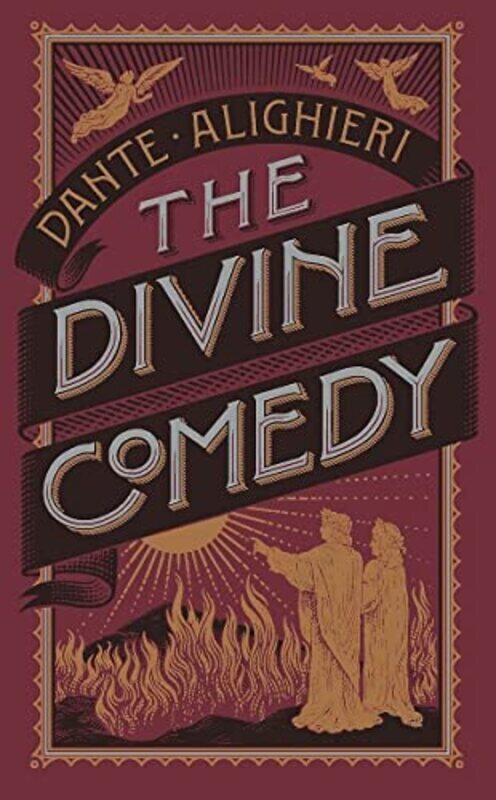 DANTE · ALIGHIERI
THE
DIVINE
COMEDY